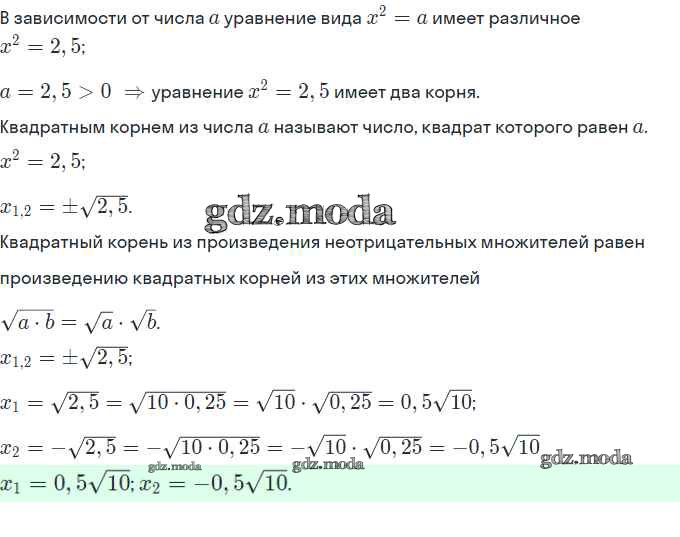 В зависимости от числа $a$ уравнение вида $x^2 = a$ имеет различное
$x^2 = 2,5;$

$a = 2,5 > 0 \Rightarrow$ уравнение $x^2 = 2,5$ имеет два корня.

Квадратным корнем из числа $a$ называют число, квадрат которого равен $a$.
$x^2 = 2,5;$

$x_{1,2} = \pm\sqrt{2,5}.$

gdz.moda

Квадратный корень из произведения неотрицательных множителей равен

произведению квадратных корней из этих множителей

$\sqrt{a \cdot b} = \sqrt{a} \cdot \sqrt{b}.$
$x_{1,2} = \pm\sqrt{2,5};$

$x_1 = \sqrt{2,5} = \sqrt{10 \cdot 0,25} = \sqrt{10} \cdot \sqrt{0,25} = 0,5\sqrt{10};$

$x_2 = -\sqrt{2,5} = -\sqrt{10 \cdot 0,25} = -\sqrt{10} \cdot \sqrt{0,25} = -0,5\sqrt{10}$

gdz.moda gdz.moda gdz.moda

$x_1 = 0,5\sqrt{10}; x_2 = -0,5\sqrt{10}.$